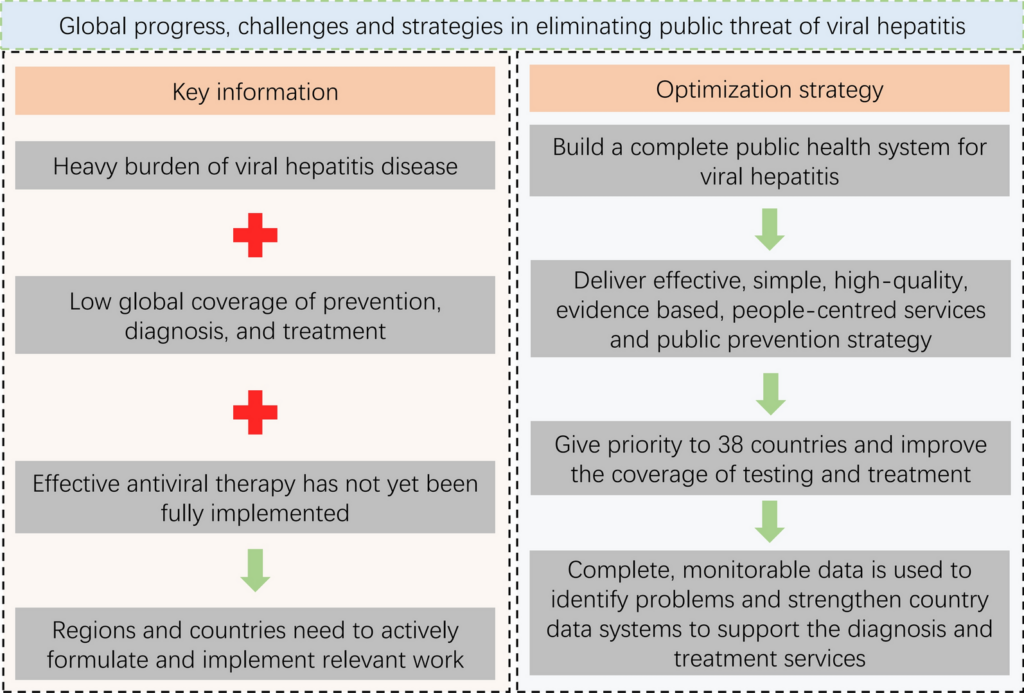 Global progress, challenges and strategies in eliminating public threat of viral hepatitis

Key information

Heavy burden of viral hepatitis disease

Low global coverage of prevention, diagnosis, and treatment

Effective antiviral therapy has not yet been fully implemented

Regions and countries need to actively formulate and implement relevant work

Optimization strategy

Build a complete public health system for viral hepatitis

Deliver effective, simple, high-quality, evidence based, people-centred services and public prevention strategy

Give priority to 38 countries and improve the coverage of testing and treatment

Complete, monitorable data is used to identify problems and strengthen country data systems to support the diagnosis and treatment services